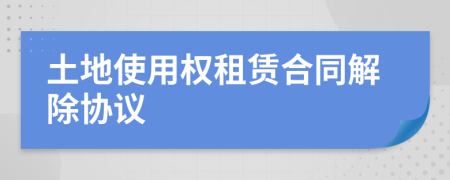 土地使用权租赁合同解除协议